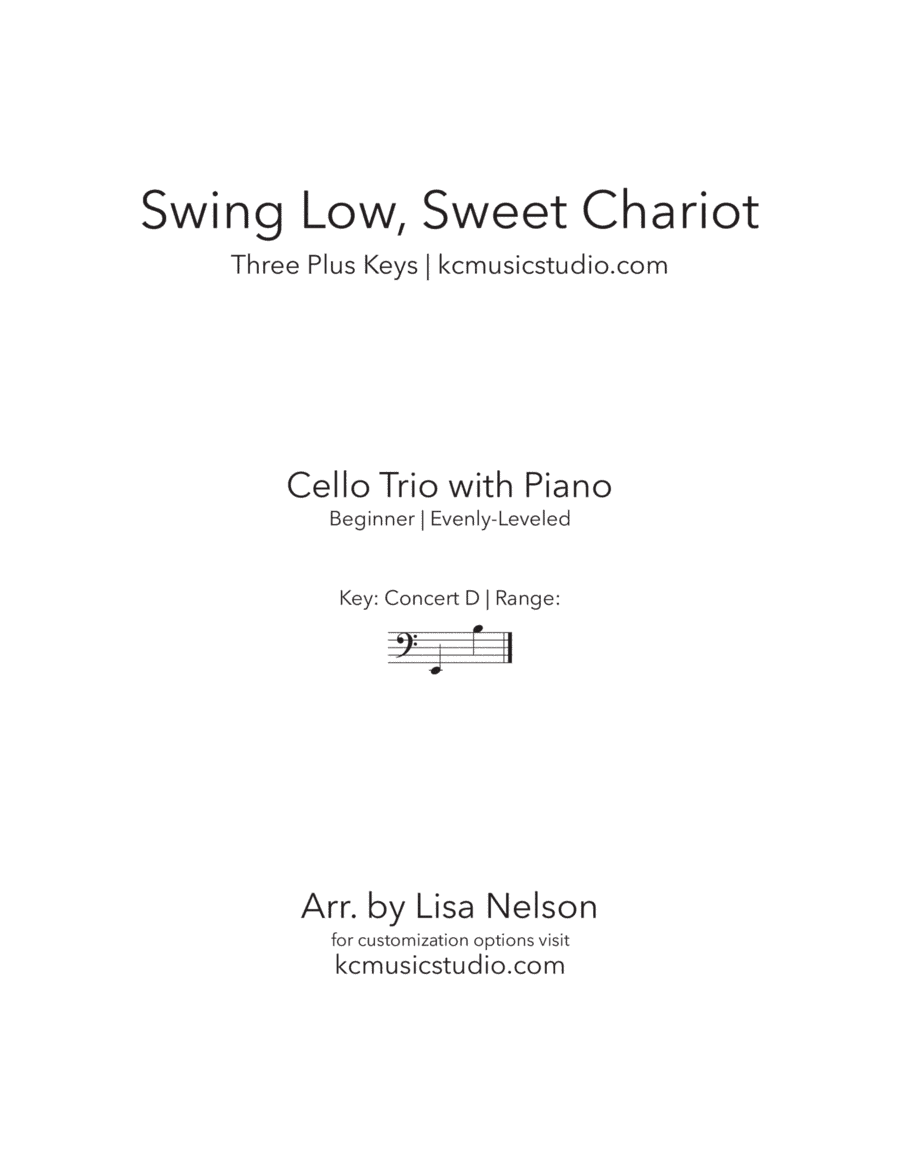 Swing Low, Sweet Chariot
Three Plus Keys | kcmusicstudio.com

Cello Trio with Piano
Beginner | Evenly-Leveled

Key: Concert D | Range:

Arr. by Lisa Nelson
for customization options visit
kcmusicstudio.com